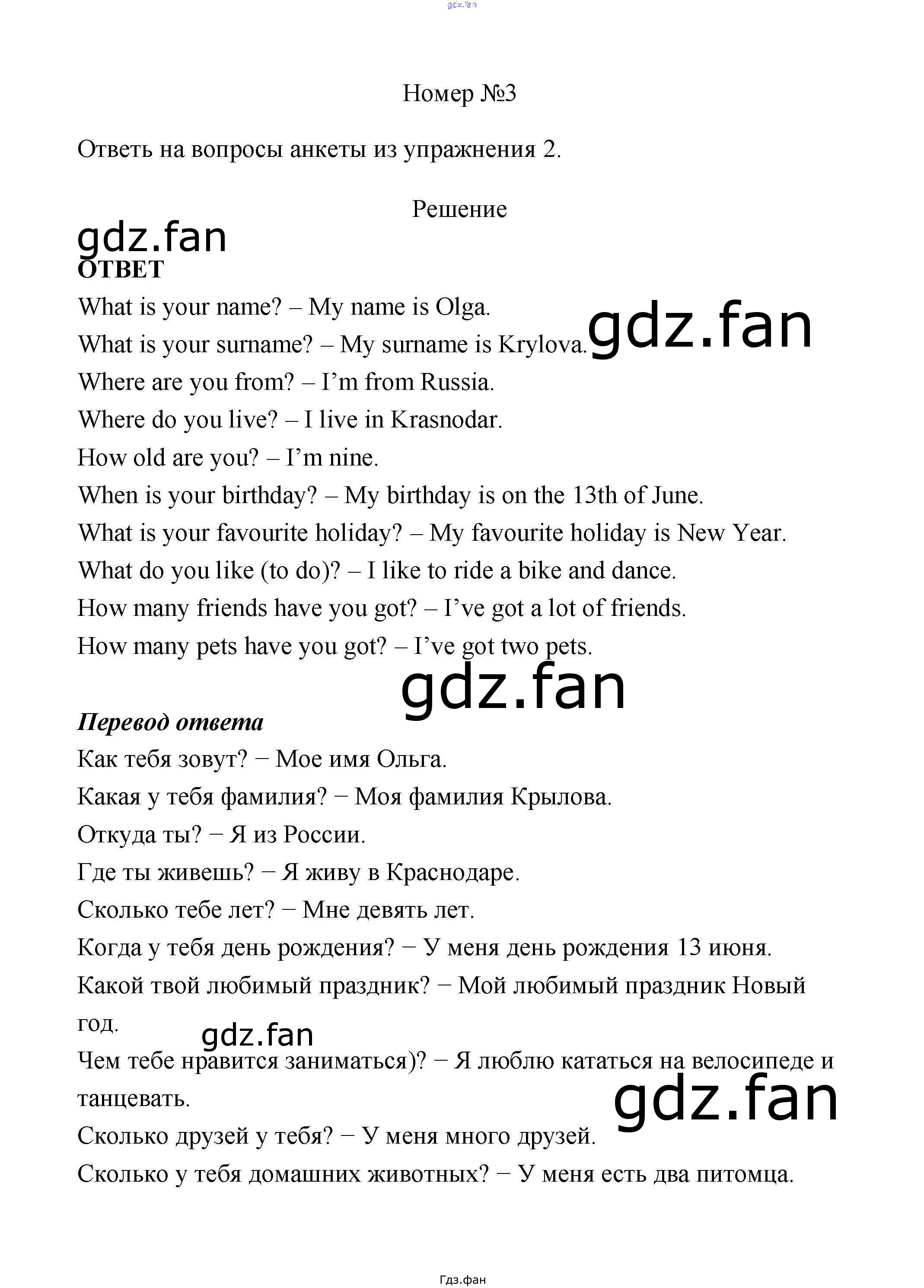 Номер №3

Ответь на вопросы анкеты из упражнения 2.

Решение

ОТВЕТ

What is your name? – My name is Olga.

What is your surname? – My surname is Krylova.

Where are you from? – I'm from Russia.

Where do you live? – I live in Krasnodar.

How old are you? – I'm nine.

When is your birthday? – My birthday is on the 13th of June.

What is your favourite holiday? – My favourite holiday is New Year.

What do you like (to do)? – I like to ride a bike and dance.

How many friends have you got? – I've got a lot of friends.

How many pets have you got? – I've got two pets.

Перевод ответа

Как тебя зовут? − Мое имя Ольга.

Какая у тебя фамилия? − Моя фамилия Крылова.

Откуда ты? − Я из России.

Где ты живешь? − Я живу в Краснодаре.

Сколько тебе лет? − Мне девять лет.

Когда у тебя день рождения? − У меня день рождения 13 июня.

Какой твой любимый праздник? − Мой любимый праздник Новый год.

Чем тебе нравится заниматься)? − Я люблю кататься на велосипеде и танцевать.

Сколько друзей у тебя? − У меня много друзей.

Сколько у тебя домашних животных? − У меня есть два питомца.

Гдз.фан

gdz.fan